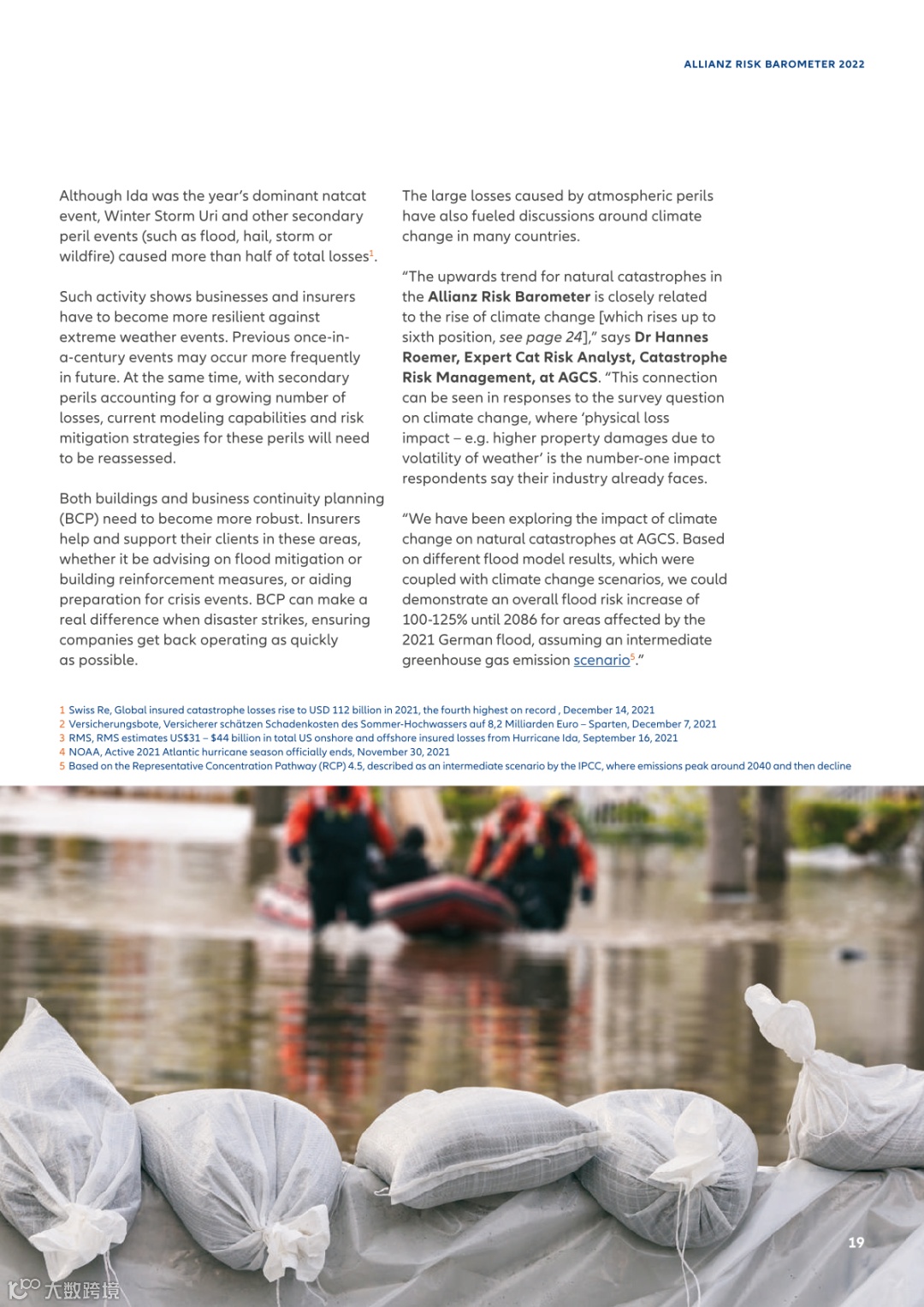 ALLIANZ RISK BAROMETER 2022

Although Ida was the year's dominant natcat event, Winter Storm Uri and other secondary peril events (such as flood, hail, storm or wildfire) caused more than half of total losses$^1$.

Such activity shows businesses and insurers have to become more resilient against extreme weather events. Previous once-in-a-century events may occur more frequently in future. At the same time, with secondary perils accounting for a growing number of losses, current modeling capabilities and risk mitigation strategies for these perils will need to be reassessed.

Both buildings and business continuity planning (BCP) need to become more robust. Insurers help and support their clients in these areas, whether it be advising on flood mitigation or building reinforcement measures, or aiding preparation for crisis events. BCP can make a real difference when disaster strikes, ensuring companies get back operating as quickly as possible.

The large losses caused by atmospheric perils have also fueled discussions around climate change in many countries.

"The upwards trend for natural catastrophes in the Allianz Risk Barometer is closely related to the rise of climate change [which rises up to sixth position, see page 24]," says Dr Hannes Roemer, Expert Cat Risk Analyst, Catastrophe Risk Management, at AGCS. "This connection can be seen in responses to the survey question on climate change, where 'physical loss impact – e.g. higher property damages due to volatility of weather' is the number-one impact respondents say their industry already faces.

"We have been exploring the impact of climate change on natural catastrophes at AGCS. Based on different flood model results, which were coupled with climate change scenarios, we could demonstrate an overall flood risk increase of 100-125% until 2086 for areas affected by the 2021 German flood, assuming an intermediate greenhouse gas emission scenario$^5$."

1 Swiss Re, Global insured catastrophe losses rise to USD 112 billion in 2021, the fourth highest on record , December 14, 2021
2 Versicherungsbote, Versicherer schätzen Schadenkosten des Sommer-Hochwassers auf 8,2 Milliarden Euro – Sparten, December 7, 2021
3 RMS, RMS estimates US$31 – $44 billion in total US onshore and offshore insured losses from Hurricane Ida, September 16, 2021
4 NOAA, Active 2021 Atlantic hurricane season officially ends, November 30, 2021
5 Based on the Representative Concentration Pathway (RCP) 4.5, described as an intermediate scenario by the IPCC, where emissions peak around 2040 and then decline

19

大数跨境